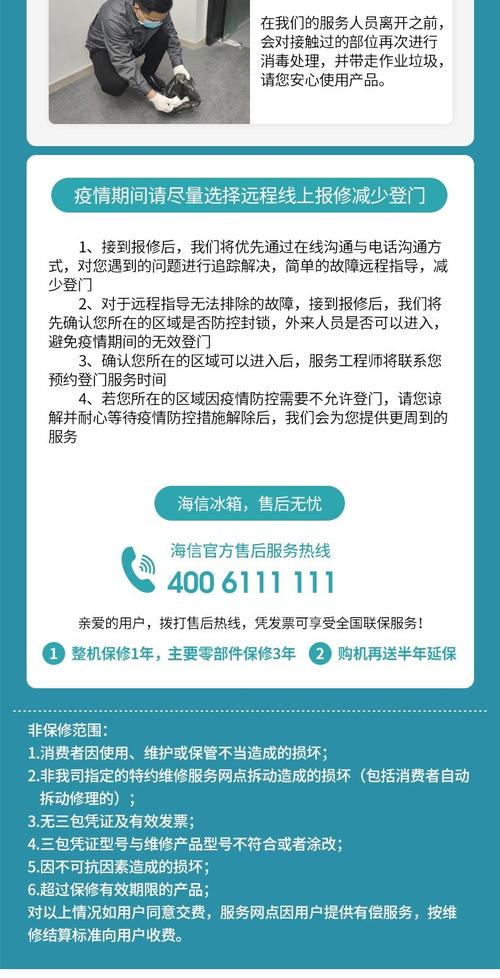 在我们的服务人员离开之前，会对接触过的部位再次进行消毒处理，并带走作业垃圾，请您安心使用产品。

疫情期间请尽量选择远程线上报修减少登门

1、接到报修后，我们将优先通过在线沟通与电话沟通方式，对您遇到的问题进行追踪解决，简单的故障远程指导，减少登门
2、对于远程指导无法排除的故障，接到报修后，我们将先确认您所在的区域是否防控封锁，外来人员是否可以进入，避免疫情期间的无效登门
3、确认您所在的区域可以进入后，服务工程师将联系您预约登门服务时间
4、若您所在的区域因疫情防控需要不允许登门，请您谅解并耐心等待疫情防控措施解除后，我们会为您提供更周到的服务

海信冰箱，售后无忧

海信官方售后服务热线
400 6111 111

亲爱的用户，拨打售后热线，凭发票可享受全国联保服务！

1 整机保修1年，主要零部件保修3年 2 购机再送半年延保

非保修范围：
1.消费者因使用、维护或保管不当造成的损坏；
2.非我司指定的特约维修服务网点拆动造成的损坏（包括消费者自动拆动修理的）；
3.无三包凭证及有效发票；
4.三包凭证型号与维修产品型号不符合或者涂改；
5.因不可抗因素造成的损坏；
6.超过保修有效期限的产品；
对以上情况如用户同意交费，服务网点因用户提供有偿服务，按维修结算标准向用户收费。